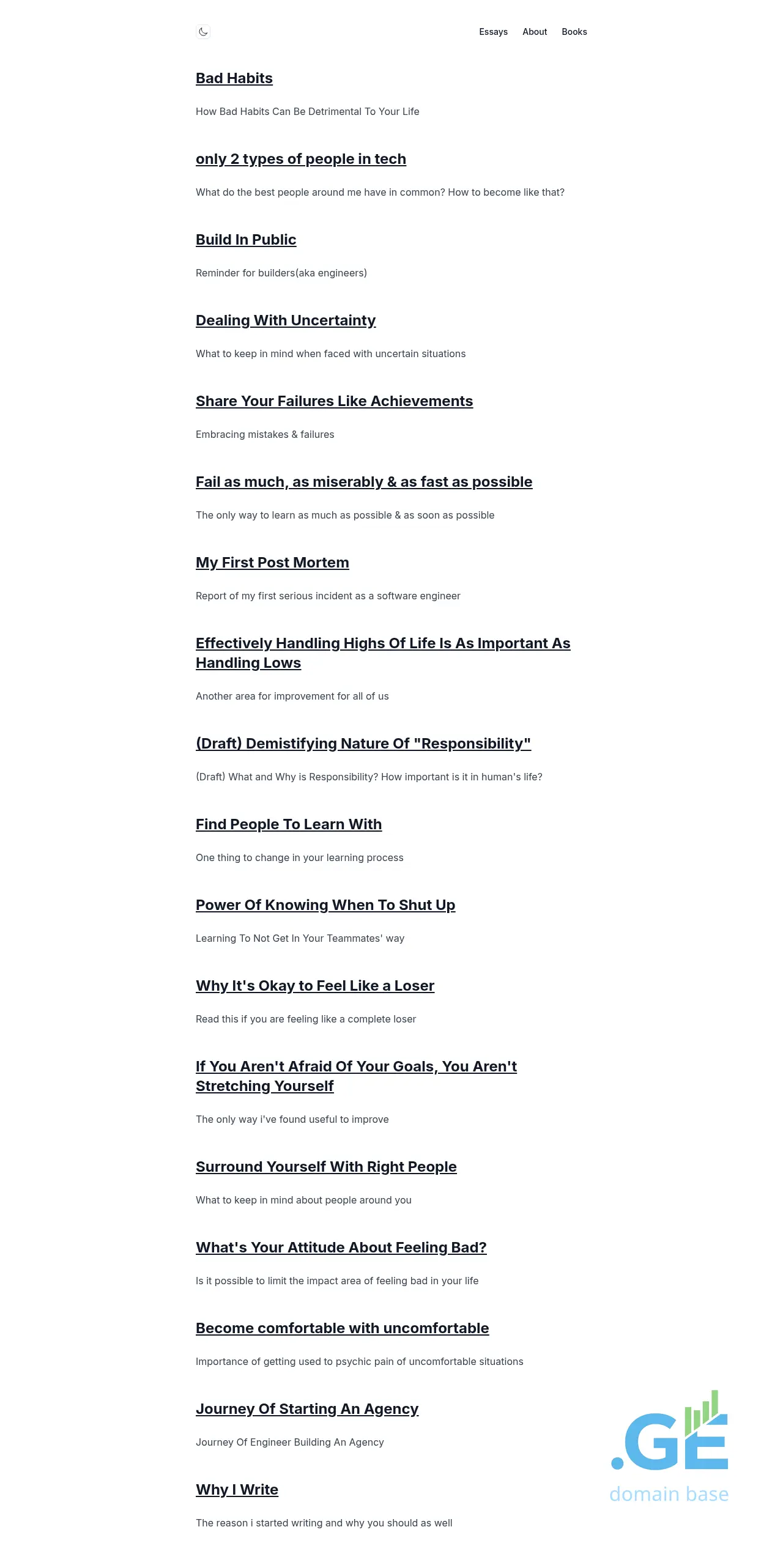 Essays About Books

Bad Habits

How Bad Habits Can Be Detrimental To Your Life

only 2 types of people in tech

What do the best people around me have in common? How to become like that?

Build In Public

Reminder for builders(aka engineers)

Dealing With Uncertainty

What to keep in mind when faced with uncertain situations

Share Your Failures Like Achievements

Embracing mistakes & failures

Fail as much, as miserably & as fast as possible

The only way to learn as much as possible & as soon as possible

My First Post Mortem

Report of my first serious incident as a software engineer

Effectively Handling Highs Of Life Is As Important As Handling Lows

Another area for improvement for all of us

(Draft) Demistifying Nature Of "Responsibility"

(Draft) What and Why is Responsibility? How important is it in human's life?

Find People To Learn With

One thing to change in your learning process

Power Of Knowing When To Shut Up

Learning To Not Get In Your Teammates' way

Why It's Okay to Feel Like a Loser

Read this if you are feeling like a complete loser

If You Aren't Afraid Of Your Goals, You Aren't Stretching Yourself

The only way i've found useful to improve

Surround Yourself With Right People

What to keep in mind about people around you

What's Your Attitude About Feeling Bad?

Is it possible to limit the impact area of feeling bad in your life

Become comfortable with uncomfortable

Importance of getting used to psychic pain of uncomfortable situations

Journey Of Starting An Agency

Journey Of Engineer Building An Agency

Why I Write

The reason i started writing and why you should as well

.GE
domain base